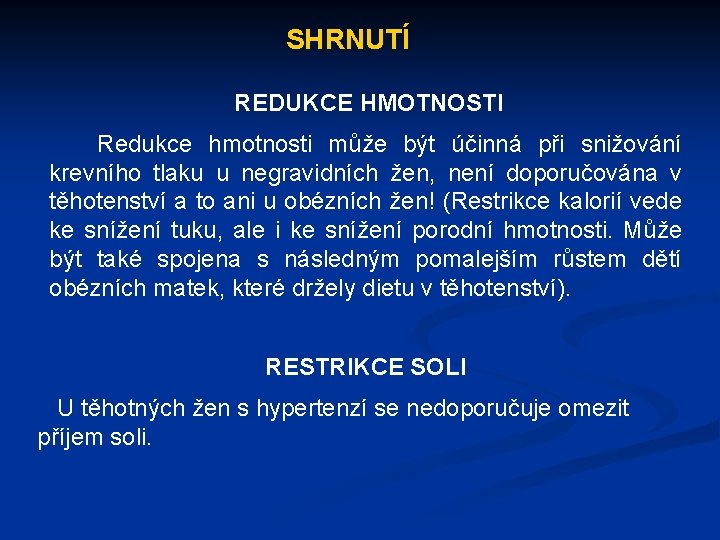 SHRNUTÍ

REDUKCE HMOTNOSTI

Redukce hmotnosti může být účinná při snižování krevního tlaku u negravidních žen, není doporučována v těhotenství a to ani u obézních žen! (Restrikce kalorií vede ke snížení tuku, ale i ke snížení porodní hmotnosti. Může být také spojena s následným pomalejším růstem dětí obézních matek, které držely dietu v těhotenství).

RESTRIKCE SOLI

U těhotných žen s hypertenzí se nedoporučuje omezit příjem soli.